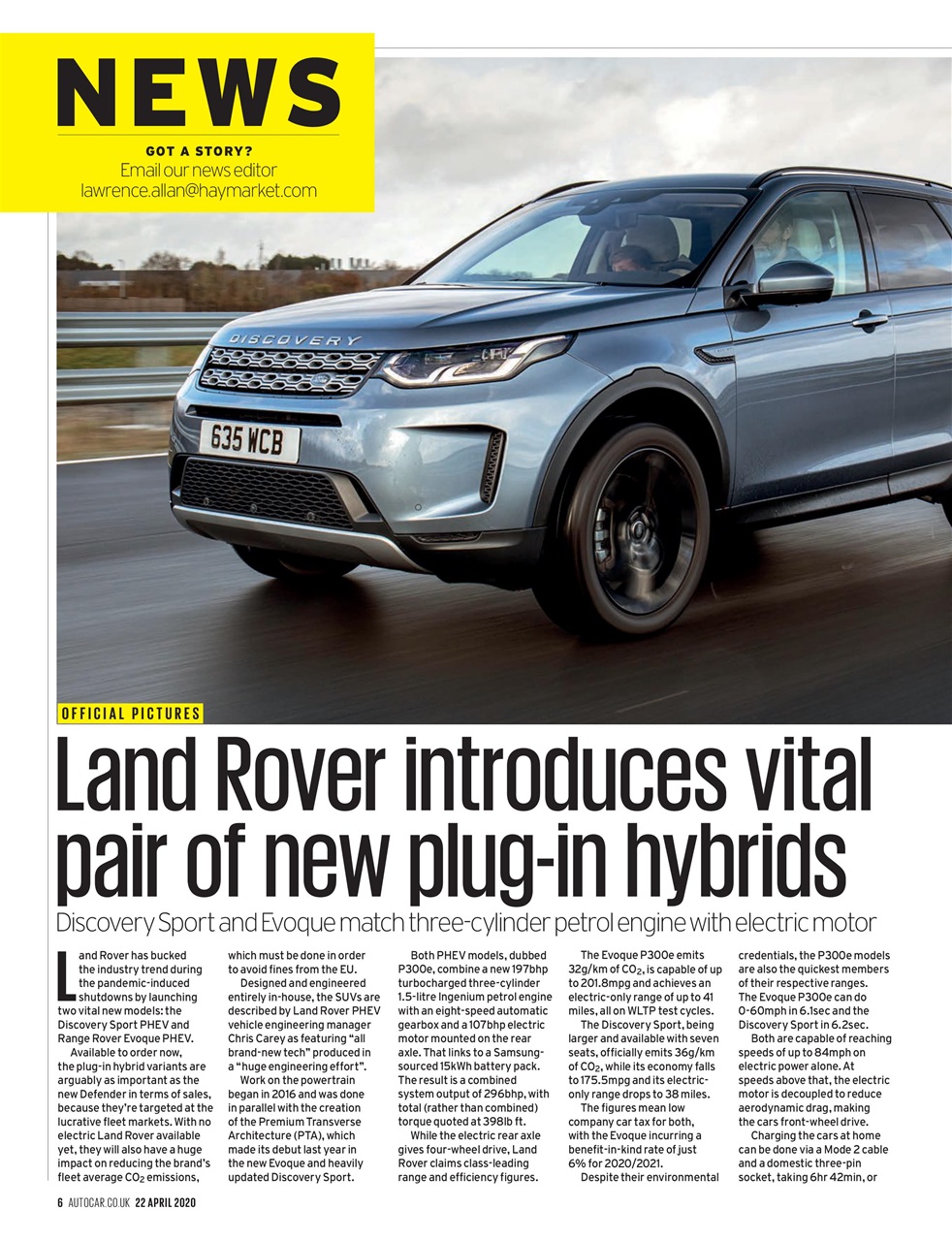 NEWS

GOT A STORY?
Email our news editor
lawrence.allan@haymarket.com

DISCOVERY

635 WCB

OFFICIAL PICTURES

Land Rover introduces vital pair of new plug-in hybrids

Discovery Sport and Evoque match three-cylinder petrol engine with electric motor

Land Rover has bucked the industry trend during the pandemic-induced shutdowns by launching two vital new models: the Discovery Sport PHEV and Range Rover Evoque PHEV.

Available to order now, the plug-in hybrid variants are arguably as important as the new Defender in terms of sales, because they're targeted at the lucrative fleet markets. With no electric Land Rover available yet, they will also have a huge impact on reducing the brand's fleet average $CO_2$ emissions, which must be done in order to avoid fines from the EU.

Designed and engineered entirely in-house, the SUVs are described by Land Rover PHEV vehicle engineering manager Chris Carey as featuring "all brand-new tech" produced in a "huge engineering effort".

Work on the powertrain began in 2016 and was done in parallel with the creation of the Premium Transverse Architecture (PTA), which made its debut last year in the new Evoque and heavily updated Discovery Sport.

Both PHEV models, dubbed P300e, combine a new 197bhp turbocharged three-cylinder 1.5-litre Ingenium petrol engine with an eight-speed automatic gearbox and a 107bhp electric motor mounted on the rear axle. That links to a Samsung-sourced 15kWh battery pack. The result is a combined system output of 296bhp, with total (rather than combined) torque quoted at 398lb ft.

While the electric rear axle gives four-wheel drive, Land Rover claims class-leading range and efficiency figures.

The Evoque P300e emits 32g/km of $CO_2$, is capable of up to 201.8mpg and achieves an electric-only range of up to 41 miles, all on WLTP test cycles.

The Discovery Sport, being larger and available with seven seats, officially emits 36g/km of $CO_2$, while its economy falls to 175.5mpg and its electric-only range drops to 38 miles.

The figures mean low company car tax for both, with the Evoque incurring a benefit-in-kind rate of just 6% for 2020/2021.

Despite their environmental credentials, the P300e models are also the quickest members of their respective ranges. The Evoque P300e can do 0-60mph in 6.1sec and the Discovery Sport in 6.2sec.

Both are capable of reaching speeds of up to 84mph on electric power alone. At speeds above that, the electric motor is decoupled to reduce aerodynamic drag, making the cars front-wheel drive.

Charging the cars at home can be done via a Mode 2 cable and a domestic three-pin socket, taking 6hr 42min, or

6 AUTOCAR.CO.UK 22 APRIL 2020